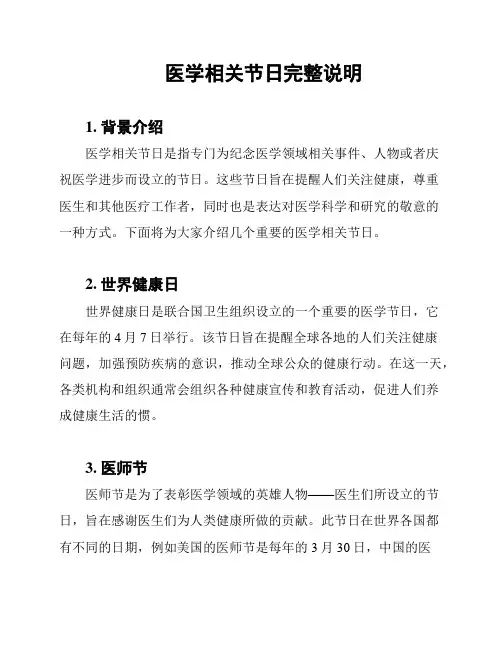 医学相关节日完整说明

1. 背景介绍

医学相关节日是指专门为纪念医学领域相关事件、人物或者庆祝医学进步而设立的节日。这些节日旨在提醒人们关注健康，尊重医生和其他医疗工作者，同时也是表达对医学科学和研究的敬意的一种方式。下面将为大家介绍几个重要的医学相关节日。

2. 世界健康日

世界健康日是联合国卫生组织设立的一个重要的医学节日，它在每年的 4 月 7 日举行。该节日旨在提醒全球各地的人们关注健康问题，加强预防疾病的意识，推动全球公众的健康行动。在这一天，各类机构和组织通常会组织各种健康宣传和教育活动，促进人们养成健康生活的惯。

3. 医师节

医师节是为了表彰医学领域的英雄人物——医生们所设立的节日，旨在感谢医生们为人类健康所做的贡献。此节日在世界各国都有不同的日期，例如美国的医师节是每年的 3 月 30 日，中国的医